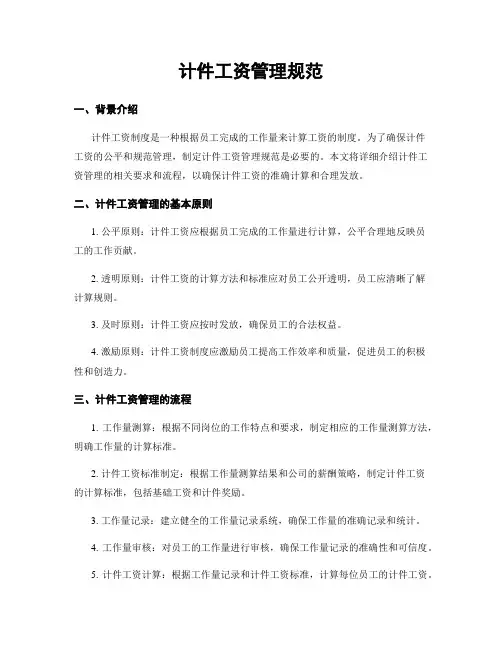 计件工资管理规范

一、背景介绍

计件工资制度是一种根据员工完成的工作量来计算工资的制度。为了确保计件工资的公平和规范管理，制定计件工资管理规范是必要的。本文将详细介绍计件工资管理的相关要求和流程，以确保计件工资的准确计算和合理发放。

二、计件工资管理的基本原则

1. 公平原则：计件工资应根据员工完成的工作量进行计算，公平合理地反映员工的工作贡献。

2. 透明原则：计件工资的计算方法和标准应对员工公开透明，员工应清晰了解计算规则。

3. 及时原则：计件工资应按时发放，确保员工的合法权益。

4. 激励原则：计件工资制度应激励员工提高工作效率和质量，促进员工的积极性和创造力。

三、计件工资管理的流程

1. 工作量测算：根据不同岗位的工作特点和要求，制定相应的工作量测算方法，明确工作量的计算标准。

2. 计件工资标准制定：根据工作量测算结果和公司的薪酬策略，制定计件工资的计算标准，包括基础工资和计件奖励。

3. 工作量记录：建立健全的工作量记录系统，确保工作量的准确记录和统计。

4. 工作量审核：对员工的工作量进行审核，确保工作量记录的准确性和可信度。

5. 计件工资计算：根据工作量记录和计件工资标准，计算每位员工的计件工资。